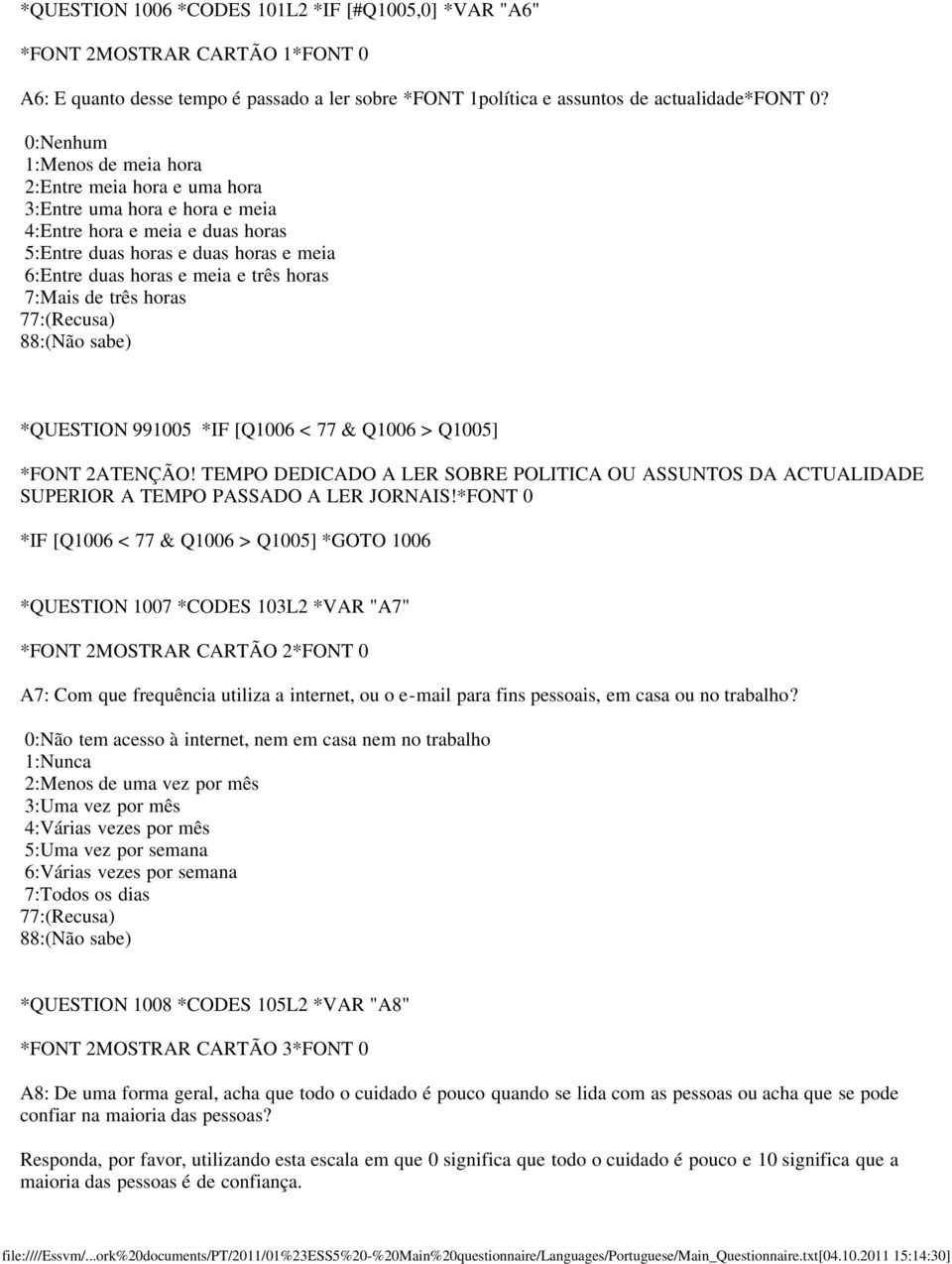 *QUESTION 1006 *CODES 101L2 *IF [#Q1005,0] *VAR "A6"

*FONT 2MOSTRAR CARTÃO 1*FONT 0

A6: E quanto desse tempo é passado a ler sobre *FONT 1política e assuntos de actualidade*FONT 0?

0:Nenhum
1:Menos de meia hora
2:Entre meia hora e uma hora
3:Entre uma hora e hora e meia
4:Entre hora e meia e duas horas
5:Entre duas horas e duas horas e meia
6:Entre duas horas e meia e três horas
7:Mais de três horas
77:(Recusa)
88:(Não sabe)

*QUESTION 991005 *IF [Q1006 < 77 & Q1006 > Q1005]

*FONT 2ATENÇÃO! TEMPO DEDICADO A LER SOBRE POLITICA OU ASSUNTOS DA ACTUALIDADE SUPERIOR A TEMPO PASSADO A LER JORNAIS!*FONT 0

*IF [Q1006 < 77 & Q1006 > Q1005] *GOTO 1006

*QUESTION 1007 *CODES 103L2 *VAR "A7"

*FONT 2MOSTRAR CARTÃO 2*FONT 0

A7: Com que frequência utiliza a internet, ou o e-mail para fins pessoais, em casa ou no trabalho?

0:Não tem acesso à internet, nem em casa nem no trabalho
1:Nunca
2:Menos de uma vez por mês
3:Uma vez por mês
4:Várias vezes por mês
5:Uma vez por semana
6:Várias vezes por semana
7:Todos os dias
77:(Recusa)
88:(Não sabe)

*QUESTION 1008 *CODES 105L2 *VAR "A8"

*FONT 2MOSTRAR CARTÃO 3*FONT 0

A8: De uma forma geral, acha que todo o cuidado é pouco quando se lida com as pessoas ou acha que se pode confiar na maioria das pessoas?

Responda, por favor, utilizando esta escala em que 0 significa que todo o cuidado é pouco e 10 significa que a maioria das pessoas é de confiança.

file:////Essvm/...ork%20documents/PT/2011/01%23ESS5%20-%20Main%20questionnaire/Languages/Portuguese/Main_Questionnaire.txt[04.10.2011 15:14:30]